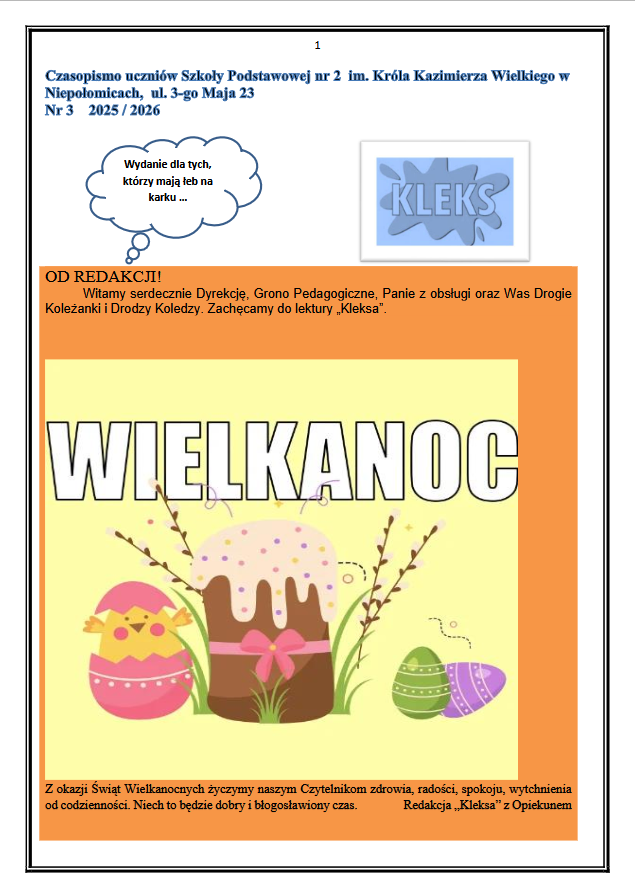 1

Czasopismo uczniów Szkoły Podstawowej nr 2 im. Króla Kazimierza Wielkiego w Niepołomicach, ul. 3-go Maja 23
Nr 3 2025 / 2026

Wydanie dla tych, którzy mają łeb na karku ...

KLEKS

OD REDAKCJI!
Witamy serdecznie Dyrekcję, Grono Pedagogiczne, Panie z obsługi oraz Was Drogie Koleżanki i Drodzy Koledzy. Zachęcamy do lektury „Kleksa".

WIELKANOC

Z okazji Świąt Wielkanocnych życzymy naszym Czytelnikom zdrowia, radości, spokoju, wytchnienia od codzienności. Niech to będzie dobry i błogosławiony czas. Redakcja „Kleksa" z Opiekunem